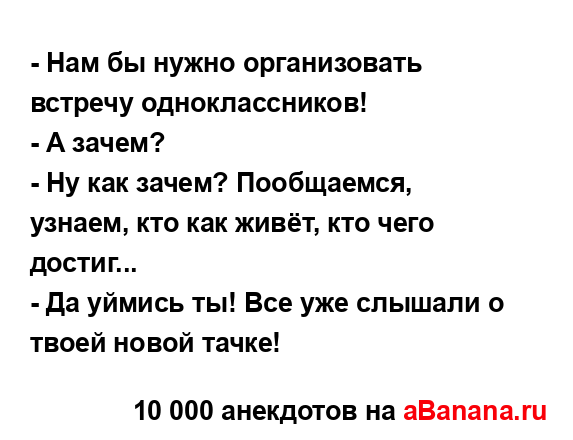 - Нам бы нужно организовать встречу одноклассников!
- А зачем?
- Ну как зачем? Пообщаемся, узнаем, кто как живёт, кто чего достиг...
- Да уймись ты! Все уже слышали о твоей новой тачке!

10 000 анекдотов на aBanana.ru